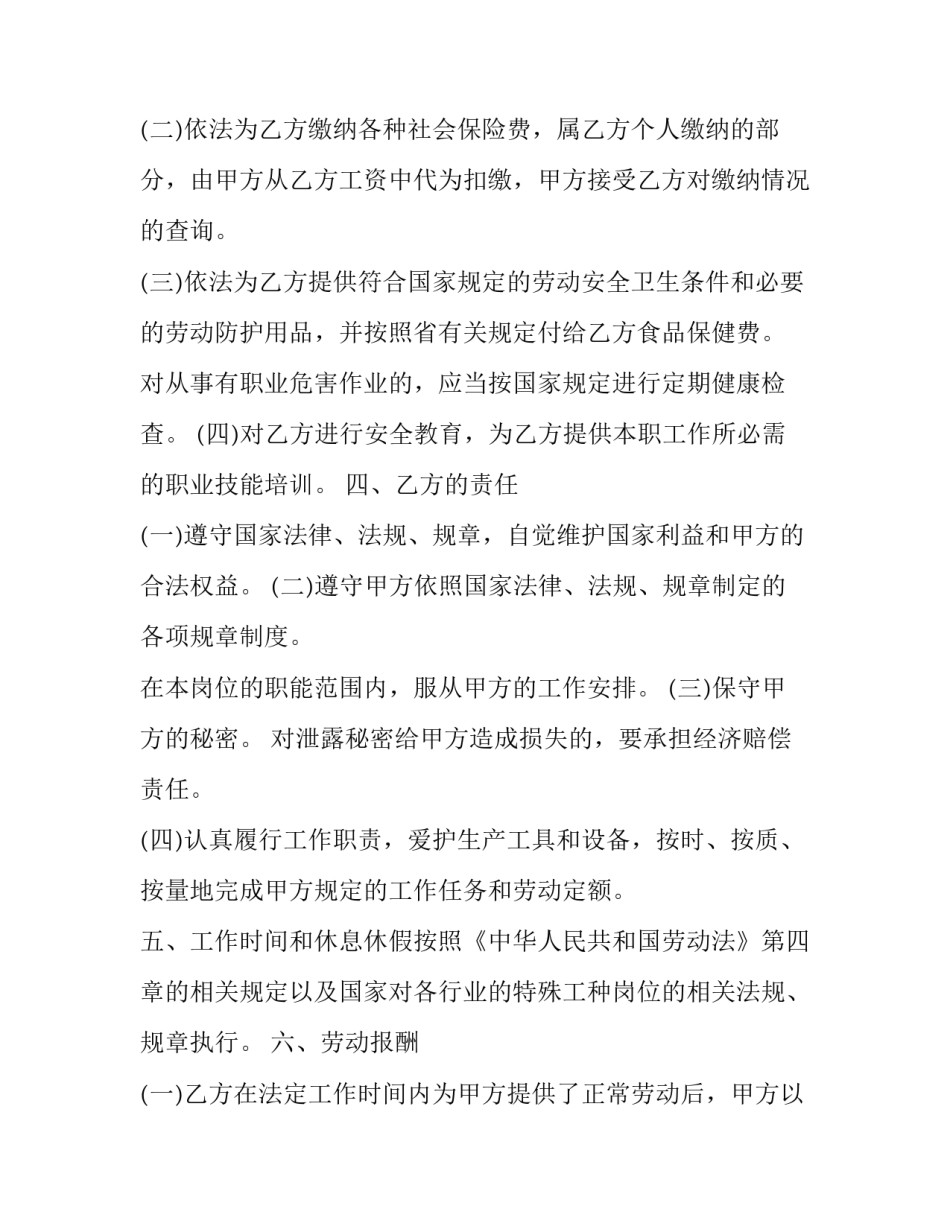 (二)依法为乙方缴纳各种社会保险费，属乙方个人缴纳的部分，由甲方从乙方工资中代为扣缴，甲方接受乙方对缴纳情况的查询。

(三)依法为乙方提供符合国家规定的劳动安全卫生条件和必要的劳动防护用品，并按照省有关规定付给乙方食品保健费。

对从事有职业危害作业的，应当按国家规定进行定期健康检查。 (四)对乙方进行安全教育，为乙方提供本职工作所必需的职业技能培训。 四、乙方的责任

(一)遵守国家法律、法规、规章，自觉维护国家利益和甲方的合法权益。 (二)遵守甲方依照国家法律、法规、规章制定的各项规章制度。

在本岗位的职能范围内，服从甲方的工作安排。 (三)保守甲方的秘密。 对泄露秘密给甲方造成损失的，要承担经济赔偿责任。

(四)认真履行工作职责，爱护生产工具和设备，按时、按质、按量地完成甲方规定的工作任务和劳动定额。

五、工作时间和休息休假按照《中华人民共和国劳动法》第四章的相关规定以及国家对各行业的特殊工种岗位的相关法规、规章执行。 六、劳动报酬

(一)乙方在法定工作时间内为甲方提供了正常劳动后，甲方以